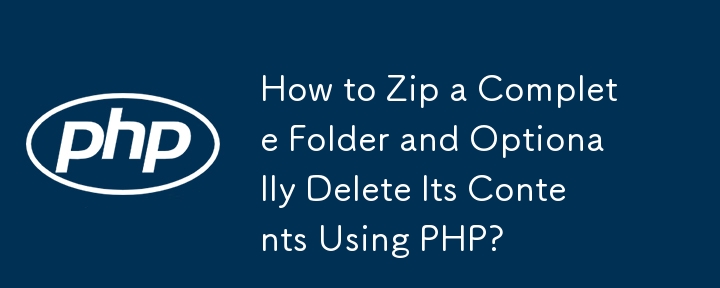 php

How to Zip a Complete Folder and Optionally Delete Its Contents Using PHP?